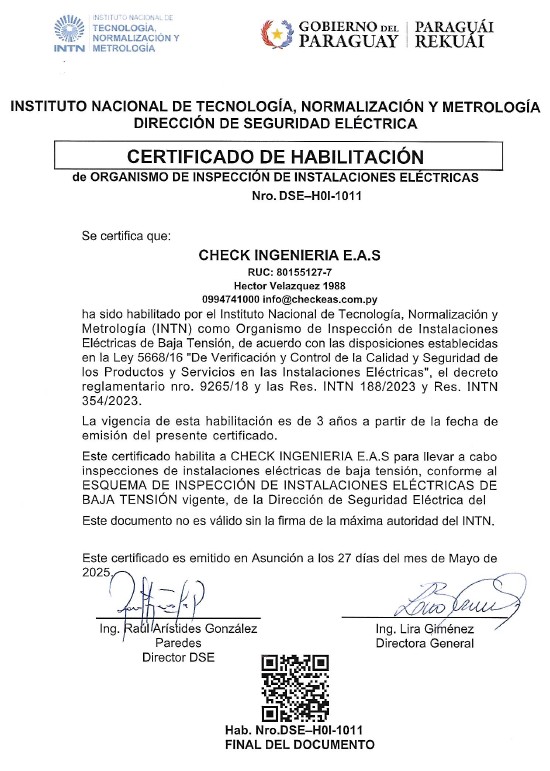 INTN INSTITUTO NACIONAL DE TECNOLOGÍA, NORMALIZACIÓN Y METROLOGÍA

GOBIERNO DEL PARAGUAY | PARAGUÁI REKUÁI

INSTITUTO NACIONAL DE TECNOLOGÍA, NORMALIZACIÓN Y METROLOGÍA
DIRECCIÓN DE SEGURIDAD ELÉCTRICA

CERTIFICADO DE HABILITACIÓN
de ORGANISMO DE INSPECCIÓN DE INSTALACIONES ELÉCTRICAS
Nro. DSE–H0I-1011

Se certifica que:

CHECK INGENIERIA E.A.S
RUC: 80155127-7
Hector Velazquez 1988
0994741000 info@checkeas.com.py
ha sido habilitado por el Instituto Nacional de Tecnología, Normalización y Metrología (INTN) como Organismo de Inspección de Instalaciones Eléctricas de Baja Tensión, de acuerdo con las disposiciones establecidas en la Ley 5668/16 "De Verificación y Control de la Calidad y Seguridad de los Productos y Servicios en las Instalaciones Eléctricas", el decreto reglamentario nro. 9265/18 y las Res. INTN 188/2023 y Res. INTN 354/2023.

La vigencia de esta habilitación es de 3 años a partir de la fecha de emisión del presente certificado.

Este certificado habilita a CHECK INGENIERIA E.A.S para llevar a cabo inspecciones de instalaciones eléctricas de baja tensión, conforme al ESQUEMA DE INSPECCIÓN DE INSTALACIONES ELÉCTRICAS DE BAJA TENSIÓN vigente, de la Dirección de Seguridad Eléctrica del

Este documento no es válido sin la firma de la máxima autoridad del INTN.

Este certificado es emitido en Asunción a los 27 días del mes de Mayo de 2025.

Ing. Raúl Arístides González Paredes
Director DSE

Ing. Lira Giménez
Directora General

Hab. Nro.DSE–H0I-1011
FINAL DEL DOCUMENTO